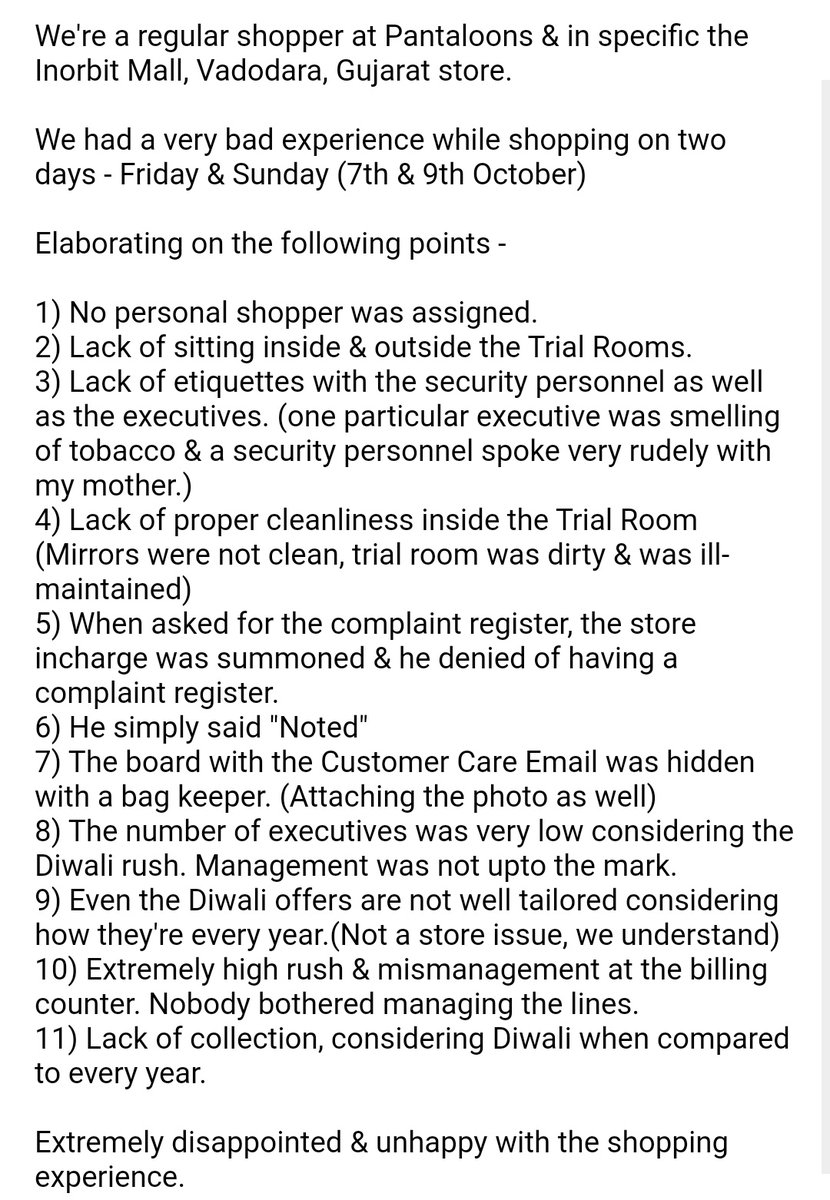 We're a regular shopper at Pantaloons & in specific the Inorbit Mall, Vadodara, Gujarat store.

We had a very bad experience while shopping on two days - Friday & Sunday (7th & 9th October)

Elaborating on the following points -

1) No personal shopper was assigned.
2) Lack of sitting inside & outside the Trial Rooms.
3) Lack of etiquettes with the security personnel as well as the executives. (one particular executive was smelling of tobacco & a security personnel spoke very rudely with my mother.)
4) Lack of proper cleanliness inside the Trial Room (Mirrors were not clean, trial room was dirty & was ill-maintained)
5) When asked for the complaint register, the store incharge was summoned & he denied of having a complaint register.
6) He simply said "Noted"
7) The board with the Customer Care Email was hidden with a bag keeper. (Attaching the photo as well)
8) The number of executives was very low considering the Diwali rush. Management was not upto the mark.
9) Even the Diwali offers are not well tailored considering how they're every year.(Not a store issue, we understand)
10) Extremely high rush & mismanagement at the billing counter. Nobody bothered managing the lines.
11) Lack of collection, considering Diwali when compared to every year.

Extremely disappointed & unhappy with the shopping experience.